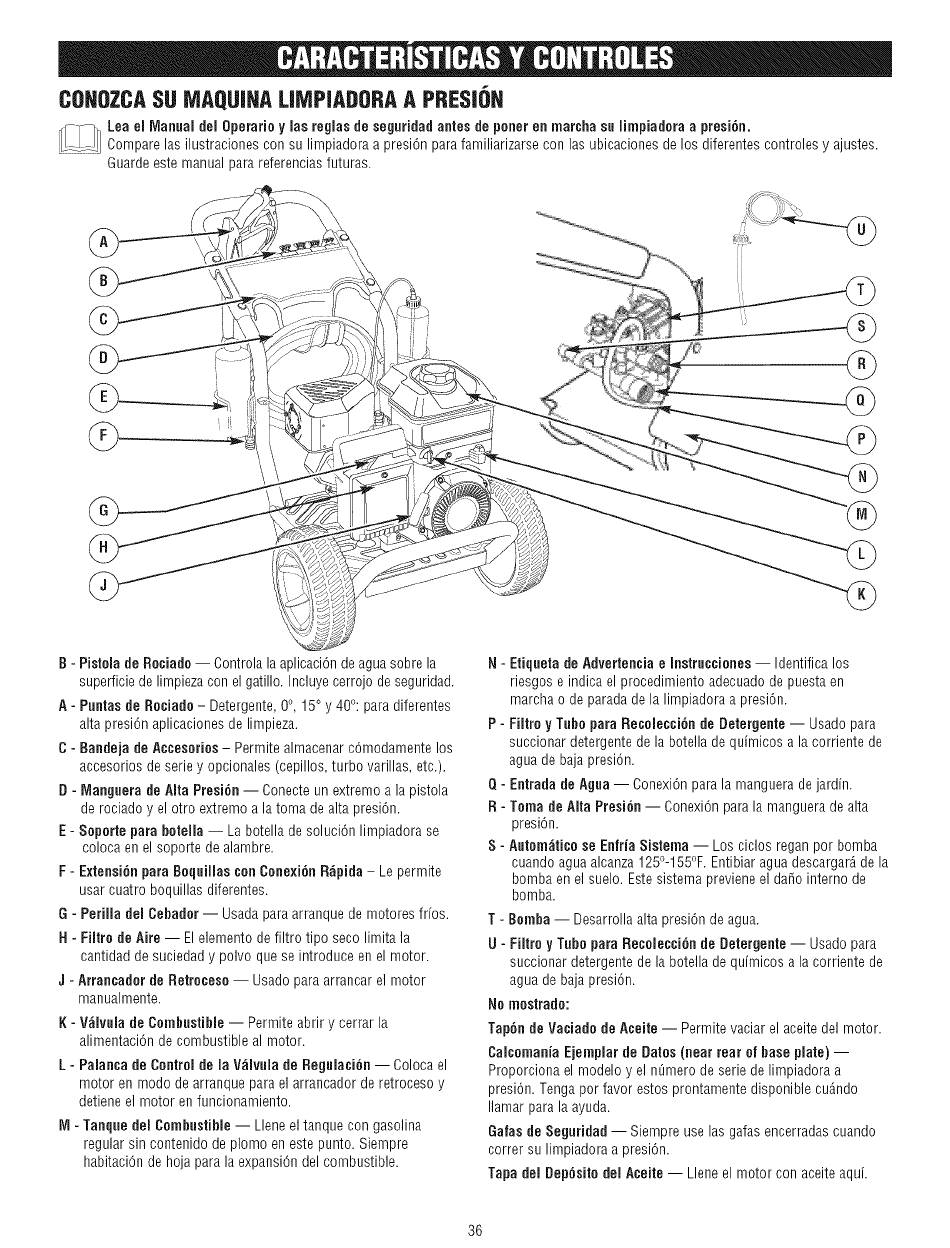 CARACTERÍSTICAS Y CONTROLES

CONOZCA SU MAQUINA LIMPIADORA A PRESIÓN

Lea el Manual del Operario y las reglas de seguridad antes de poner en marcha su limpiadora a presión. Compare las ilustraciones con su limpiadora a presión para familiarizarse con las ubicaciones de los diferentes controles y ajustes. Guarde este manual para referencias futuras.

A
B
C
D
E
F
G
H
J
U
T
S
R
Q
P
N
M
L
K

B - Pistola de Rociado — Controla la aplicación de agua sobre la superficie de limpieza con el gatillo. Incluye cerrojo de seguridad.

A - Puntas de Rociado – Detergente, 0°, 15° y 40°: para diferentes alta presión aplicaciones de limpieza.

C - Bandeja de Accesorios – Permite almacenar cómodamente los accesorios de serie y opcionales (cepillos, turbo varillas, etc.).

D - Manguera de Alta Presión — Conecte un extremo a la pistola de rociado y el otro extremo a la toma de alta presión.

E - Soporte para botella — La botella de solución limpiadora se coloca en el soporte de alambre.

F - Extensión para Boquillas con Conexión Rápida – Le permite usar cuatro boquillas diferentes.

G - Perilla del Cebador — Usada para arranque de motores fríos.

H - Filtro de Aire — El elemento de filtro tipo seco limita la cantidad de suciedad y polvo que se introduce en el motor.

J - Arrancador de Retroceso — Usado para arrancar el motor manualmente.

K - Válvula de Combustible — Permite abrir y cerrar la alimentación de combustible al motor.

L - Palanca de Control de la Válvula de Regulación — Coloca el motor en modo de arranque para el arrancador de retroceso y detiene el motor en funcionamiento.

M - Tanque del Combustible — Llene el tanque con gasolina regular sin contenido de plomo en este punto. Siempre habitación de hoja para la expansión del combustible.

N - Etiqueta de Advertencia e Instrucciones — Identifica los riesgos e indica el procedimiento adecuado de puesta en marcha o de parada de la limpiadora a presión.

P - Filtro y Tubo para Recolección de Detergente — Usado para succionar detergente de la botella de químicos a la corriente de agua de baja presión.

Q - Entrada de Agua — Conexión para la manguera de jardín.

R - Toma de Alta Presión — Conexión para la manguera de alta presión.

S - Automático se Enfría Sistema — Los ciclos regan por bomba cuando agua alcanza 125°-155°F. Entibiar agua descargará de la bomba en el suelo. Este sistema previene el daño interno de bomba.

T - Bomba — Desarrolla alta presión de agua.

U - Filtro y Tubo para Recolección de Detergente — Usado para succionar detergente de la botella de químicos a la corriente de agua de baja presión.

No mostrado:

Tapón de Vaciado de Aceite — Permite vaciar el aceite del motor.

Calcomanía Ejemplar de Datos (near rear of base plate) — Proporciona el modelo y el número de serie de limpiadora a presión. Tenga por favor estos prontamente disponible cuándo llamar para la ayuda.

Gafas de Seguridad — Siempre use las gafas encerradas cuando correr su limpiadora a presión.

Tapa del Depósito del Aceite — Llene el motor con aceite aquí.

36